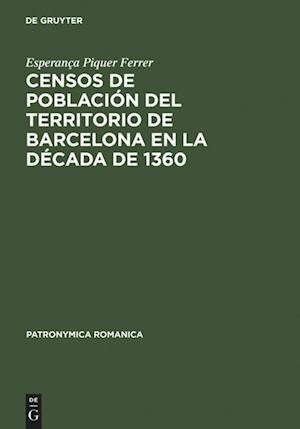 DE GRUYTER

Esperança Piquer Ferrer

CENSOS DE POBLACIÓN DEL TERRITORIO DE BARCELONA EN LA DÉCADA DE 1360

PATRONYMICA ROMANICA

DE
G